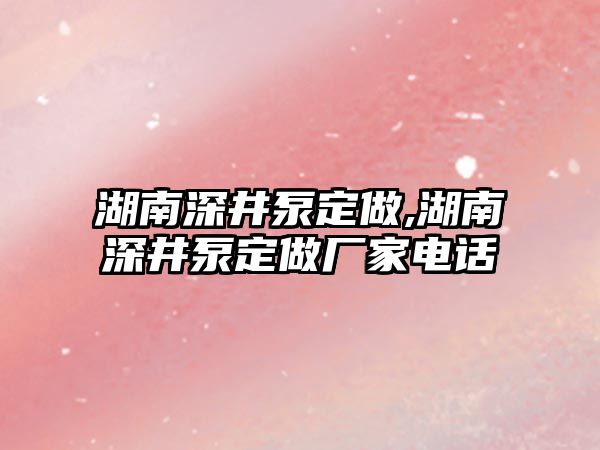 湖南深井泵定做,湖南深井泵定做厂家电话